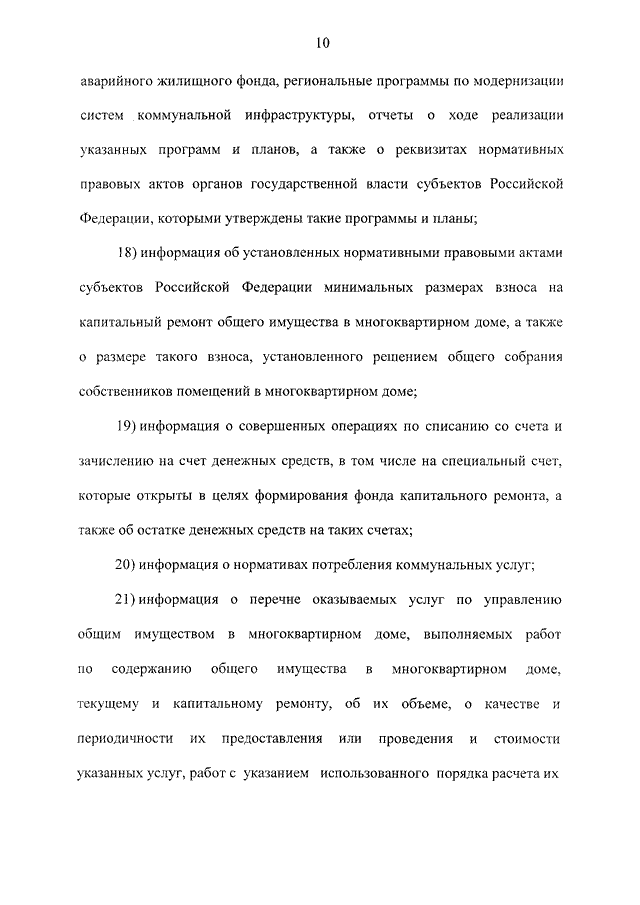 10

аварийного жилищного фонда, региональные программы по модернизации систем коммунальной инфраструктуры, отчеты о ходе реализации указанных программ и планов, а также о реквизитах нормативных правовых актов органов государственной власти субъектов Российской Федерации, которыми утверждены такие программы и планы;

18) информация об установленных нормативными правовыми актами субъектов Российской Федерации минимальных размерах взноса на капитальный ремонт общего имущества в многоквартирном доме, а также о размере такого взноса, установленного решением общего собрания собственников помещений в многоквартирном доме;

19) информация о совершенных операциях по списанию со счета и зачислению на счет денежных средств, в том числе на специальный счет, которые открыты в целях формирования фонда капитального ремонта, а также об остатке денежных средств на таких счетах;

20) информация о нормативах потребления коммунальных услуг;

21) информация о перечне оказываемых услуг по управлению общим имуществом в многоквартирном доме, выполняемых работ по содержанию общего имущества в многоквартирном доме, текущему и капитальному ремонту, об их объеме, о качестве и периодичности их предоставления или проведения и стоимости указанных услуг, работ с указанием использованного порядка расчета их